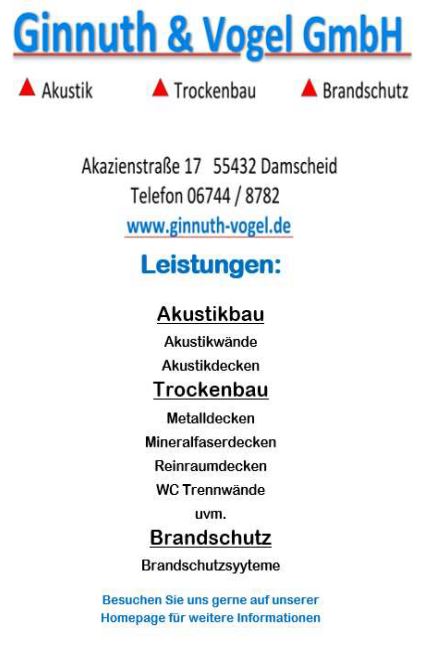 Ginnuth & Vogel GmbH

▲ Akustik ▲ Trockenbau ▲ Brandschutz

Akazienstraße 17 55432 Damscheid
Telefon 06744 / 8782
www.ginnuth-vogel.de

Leistungen:

Akustikbau
Akustikwände
Akustikdecken

Trockenbau
Metalldecken
Mineralfaserdecken
Reinraumdecken
WC Trennwände
uvm.

Brandschutz
Brandschutzsyyteme

Besuchen Sie uns gerne auf unserer Homepage für weitere Informationen